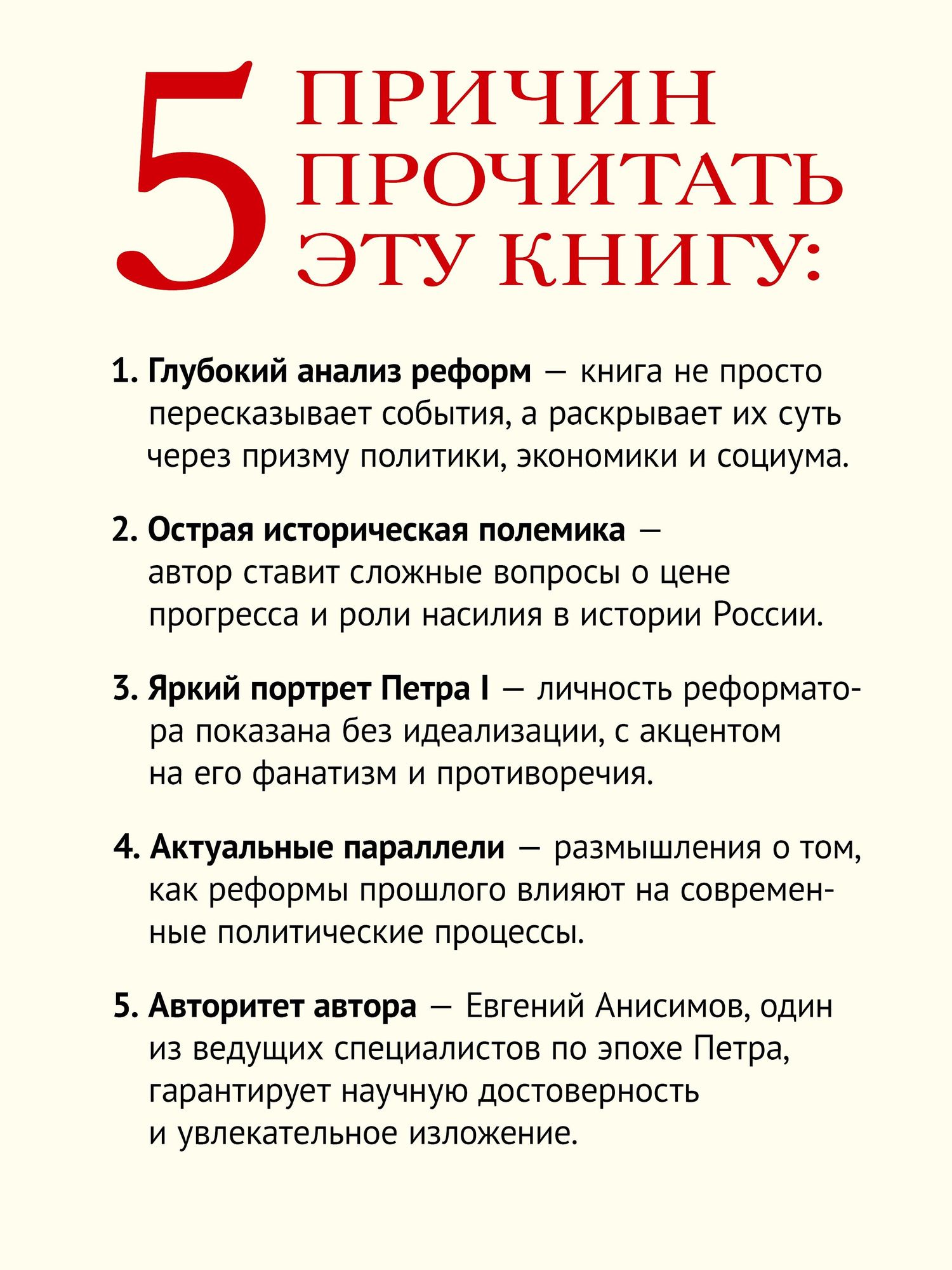 5 ПРИЧИН ПРОЧИТАТЬ ЭТУ КНИГУ:

1. Глубокий анализ реформ — книга не просто пересказывает события, а раскрывает их суть через призму политики, экономики и социума.

2. Острая историческая полемика — автор ставит сложные вопросы о цене прогресса и роли насилия в истории России.

3. Яркий портрет Петра I — личность реформатора показана без идеализации, с акцентом на его фанатизм и противоречия.

4. Актуальные параллели — размышления о том, как реформы прошлого влияют на современные политические процессы.

5. Авторитет автора — Евгений Анисимов, один из ведущих специалистов по эпохе Петра, гарантирует научную достоверность и увлекательное изложение.